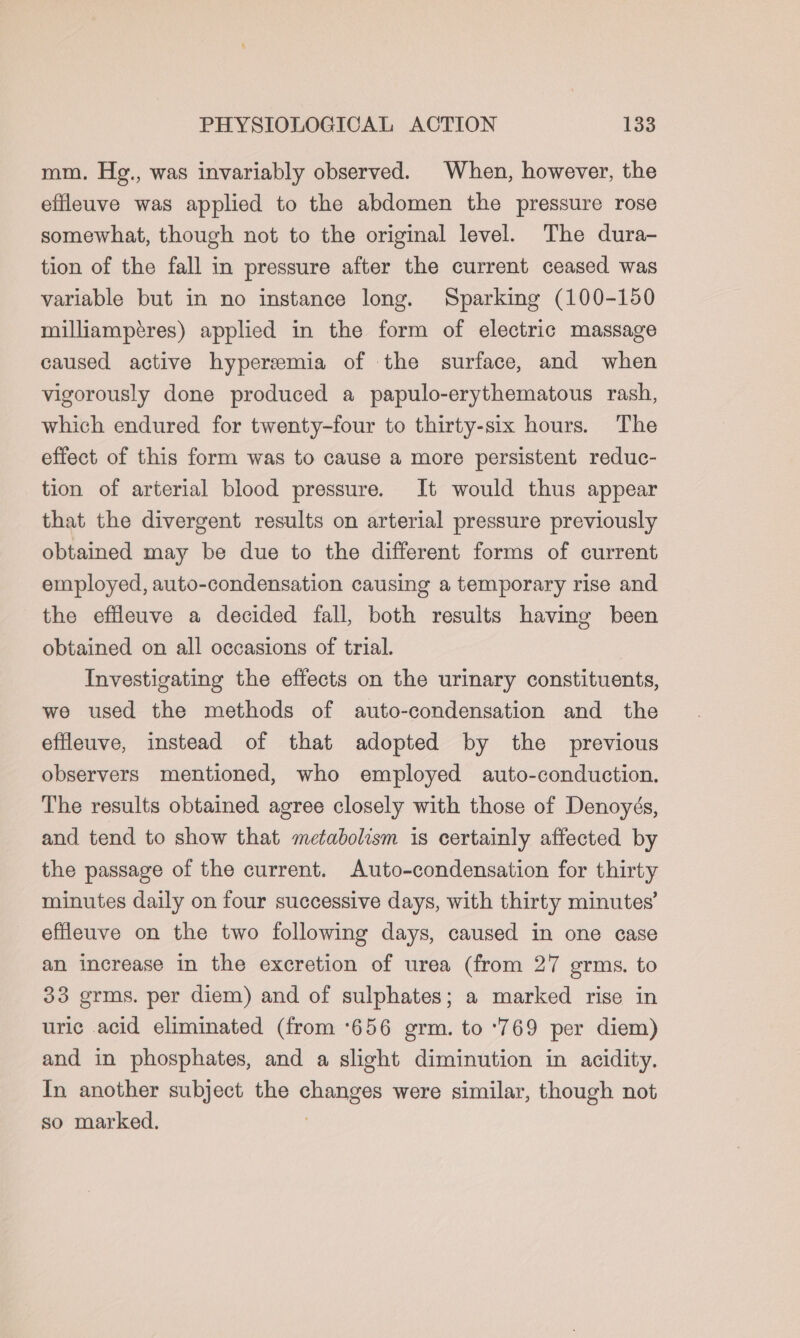 PHYSIOLOGICAL ACTION 133

mm. Hg., was invariably observed. When, however, the effleuve was applied to the abdomen the pressure rose somewhat, though not to the original level. The duration of the fall in pressure after the current ceased was variable but in no instance long. Sparking (100-150 milliampères) applied in the form of electric massage caused active hyperæmia of the surface, and when vigorously done produced a papulo-erythematous rash, which endured for twenty-four to thirty-six hours. The effect of this form was to cause a more persistent reduction of arterial blood pressure. It would thus appear that the divergent results on arterial pressure previously obtained may be due to the different forms of current employed, auto-condensation causing a temporary rise and the effleuve a decided fall, both results having been obtained on all occasions of trial.

Investigating the effects on the urinary constituents, we used the methods of auto-condensation and the effleuve, instead of that adopted by the previous observers mentioned, who employed auto-conduction. The results obtained agree closely with those of Denoyés, and tend to show that metabolism is certainly affected by the passage of the current. Auto-condensation for thirty minutes daily on four successive days, with thirty minutes' effleuve on the two following days, caused in one case an increase in the excretion of urea (from 27 grms. to 33 grms. per diem) and of sulphates; a marked rise in uric acid eliminated (from ·656 grm. to ·769 per diem) and in phosphates, and a slight diminution in acidity. In another subject the changes were similar, though not so marked.